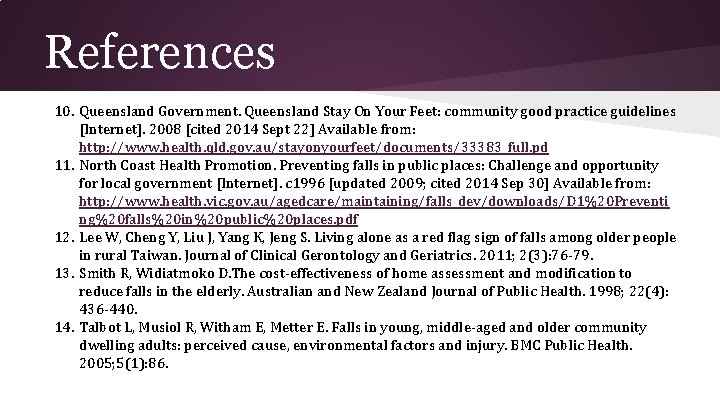 References

10. Queensland Government. Queensland Stay On Your Feet: community good practice guidelines [Internet]. 2008 [cited 2014 Sept 22] Available from: http://www.health.qld.gov.au/stayonyourfeet/documents/33383_full.pd
11. North Coast Health Promotion. Preventing falls in public places: Challenge and opportunity for local government [Internet]. c1996 [updated 2009; cited 2014 Sep 30] Available from: http://www.health.vic.gov.au/agedcare/maintaining/falls_dev/downloads/D1%20Preventing%20falls%20in%20public%20places.pdf
12. Lee W, Cheng Y, Liu J, Yang K, Jeng S. Living alone as a red flag sign of falls among older people in rural Taiwan. Journal of Clinical Gerontology and Geriatrics. 2011; 2(3):76-79.
13. Smith R, Widiatmoko D.The cost-effectiveness of home assessment and modification to reduce falls in the elderly. Australian and New Zealand Journal of Public Health. 1998; 22(4): 436-440.
14. Talbot L, Musiol R, Witham E, Metter E. Falls in young, middle-aged and older community dwelling adults: perceived cause, environmental factors and injury. BMC Public Health. 2005;5(1):86.